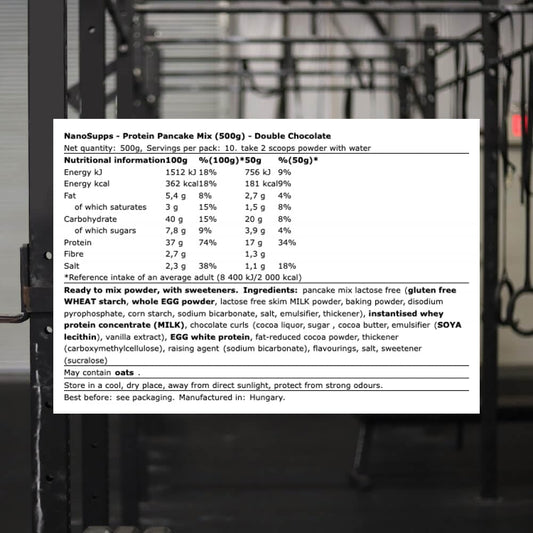 NanoSupps - Protein Pancake Mix (500g) - Double Chocolate

Net quantity: 500g, Servings per pack: 10. take 2 scoops powder with water

| Nutritional information | 100g | %(100g)* | 50g | %(50g)* |
|---|---|---|---|---|
| Energy kJ | 1512 kJ | 18% | 756 kJ | 9% |
| Energy kcal | 362 kcal | 18% | 181 kcal | 9% |
| Fat | 5,4 g | 8% | 2,7 g | 4% |
| of which saturates | 3 g | 15% | 1,5 g | 8% |
| Carbohydrate | 40 g | 15% | 20 g | 8% |
| of which sugars | 7,8 g | 9% | 3,9 g | 4% |
| Protein | 37 g | 74% | 17 g | 34% |
| Fibre | 2,7 g | | 1,3 g | |
| Salt | 2,3 g | 38% | 1,1 g | 18% |

*Reference intake of an average adult (8 400 kJ/2 000 kcal)

Ready to mix powder, with sweeteners. Ingredients: pancake mix lactose free (gluten free WHEAT starch, whole EGG powder, lactose free skim MILK powder, baking powder, disodium pyrophosphate, corn starch, sodium bicarbonate, salt, emulsifier, thickener), instantised whey protein concentrate (MILK), chocolate curls (cocoa liquor, sugar , cocoa butter, emulsifier (SOYA lecithin), vanilla extract), EGG white protein, fat-reduced cocoa powder, thickener (carboxymethylcellulose), raising agent (sodium bicarbonate), flavourings, salt, sweetener (sucralose)

May contain oats .

Store in a cool, dry place, away from direct sunlight, protect from strong odours.

Best before: see packaging. Manufactured in: Hungary.